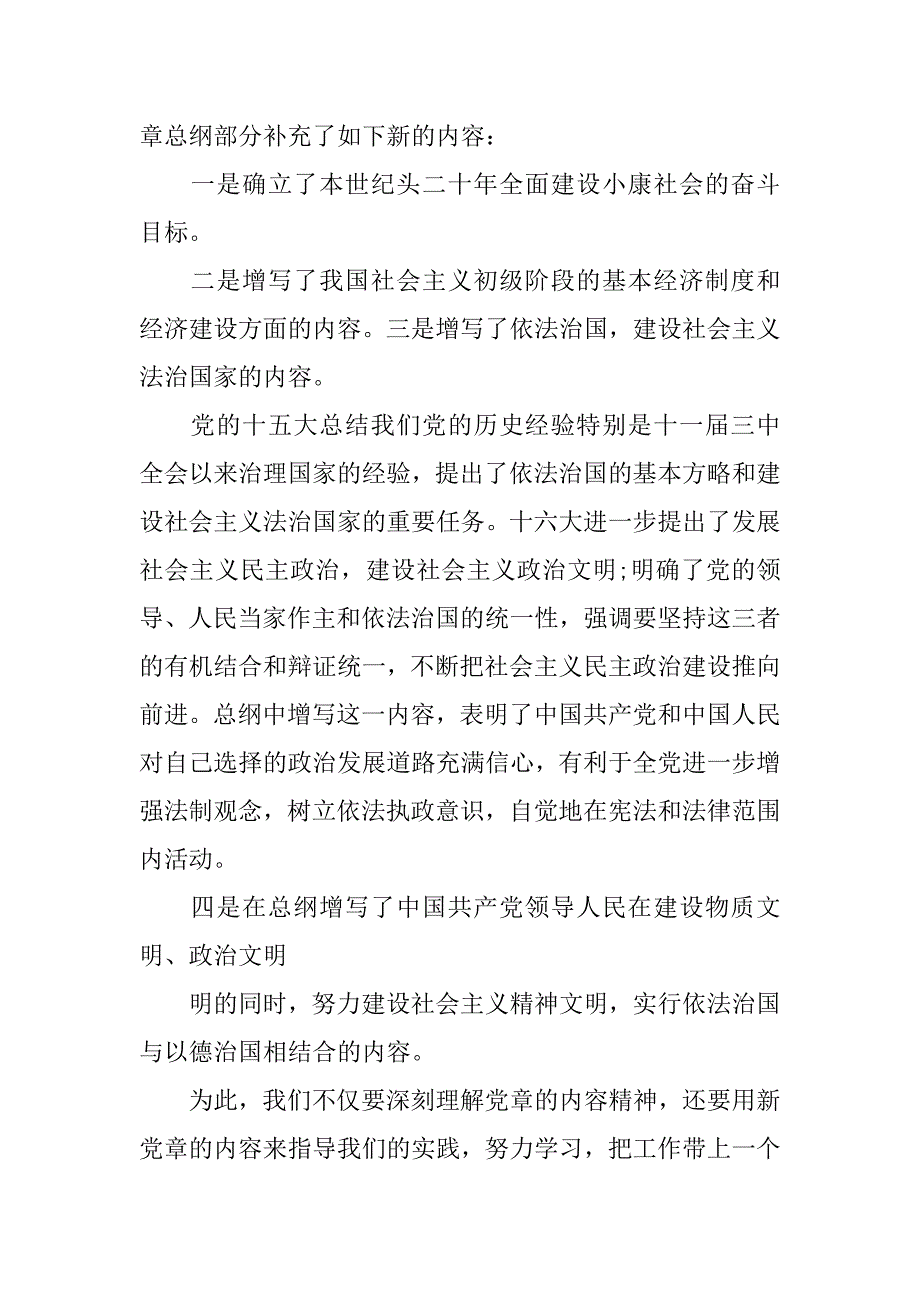 章总纲部分补充了如下新的内容：

一是确立了本世纪头二十年全面建设小康社会的奋斗目标。

二是增写了我国社会主义初级阶段的基本经济制度和经济建设方面的内容。三是增写了依法治国，建设社会主义法治国家的内容。

党的十五大总结我们党的历史经验特别是十一届三中全会以来治理国家的经验，提出了依法治国的基本方略和建设社会主义法治国家的重要任务。十六大进一步提出了发展社会主义民主政治，建设社会主义政治文明;明确了党的领导、人民当家作主和依法治国的统一性，强调要坚持这三者的有机结合和辩证统一，不断把社会主义民主政治建设推向前进。总纲中增写这一内容，表明了中国共产党和中国人民对自己选择的政治发展道路充满信心，有利于全党进一步增强法制观念，树立依法执政意识，自觉地在宪法和法律范围内活动。

四是在总纲增写了中国共产党领导人民在建设物质文明、政治文明

明的同时，努力建设社会主义精神文明，实行依法治国与以德治国相结合的内容。

为此，我们不仅要深刻理解党章的内容精神，还要用新党章的内容来指导我们的实践，努力学习，把工作带上一个